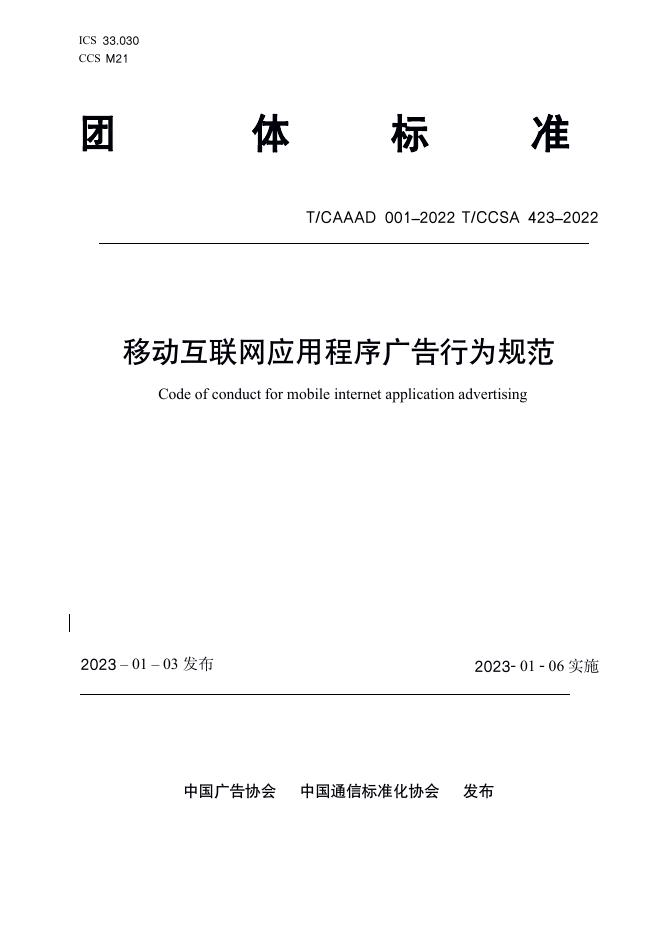 ICS 33.030
CCS M21

团 体 标 准

T/CAAAD 001–2022 T/CCSA 423–2022

移动互联网应用程序广告行为规范

Code of conduct for mobile internet application advertising

2023 – 01 – 03 发布

2023- 01 - 06 实施

中国广告协会 中国通信标准化协会 发布